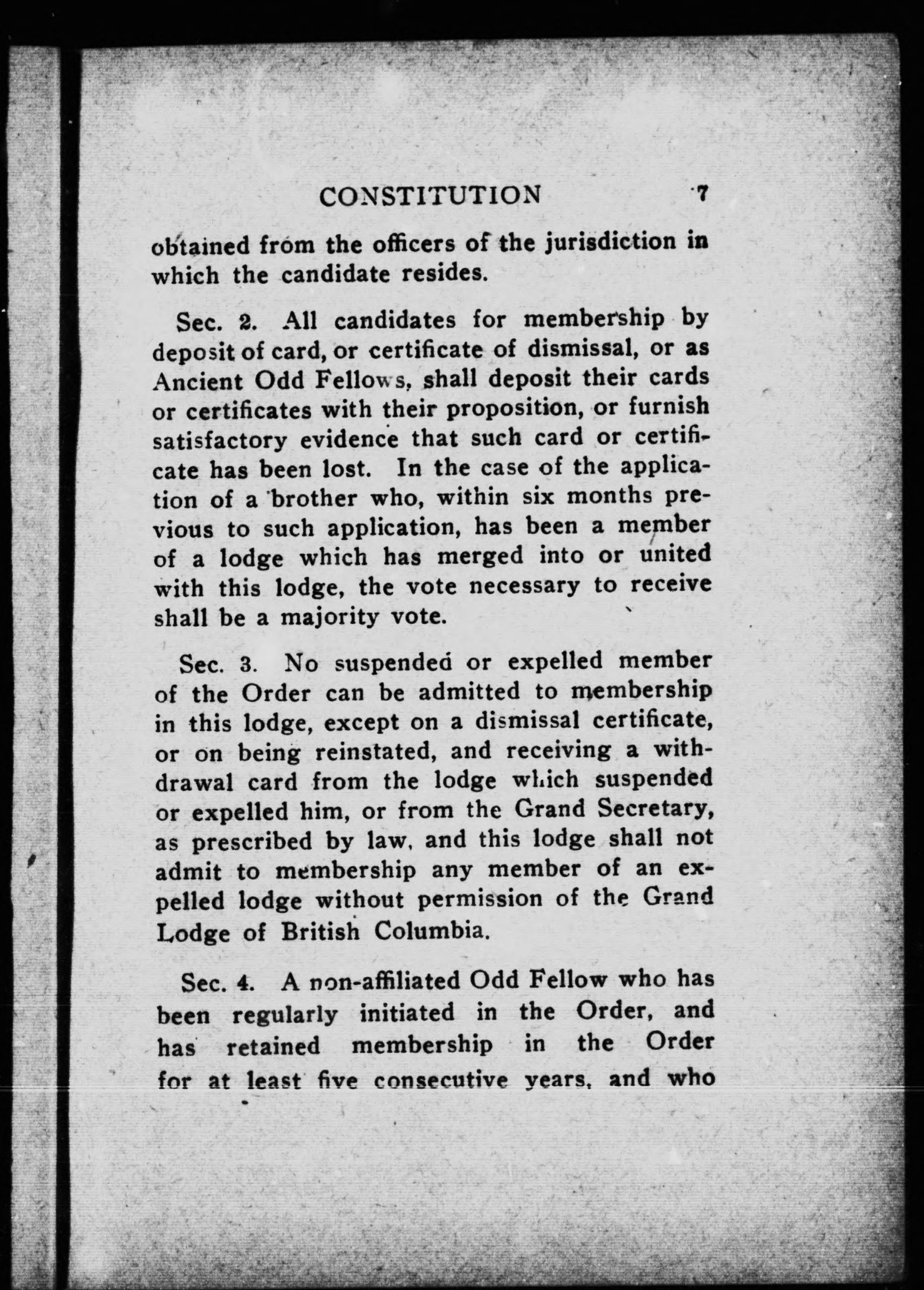 CONSTITUTION 7

obtained from the officers of the jurisdiction in which the candidate resides.

Sec. 2. All candidates for membership by deposit of card, or certificate of dismissal, or as Ancient Odd Fellows, shall deposit their cards or certificates with their proposition, or furnish satisfactory evidence that such card or certificate has been lost. In the case of the application of a brother who, within six months previous to such application, has been a member of a lodge which has merged into or united with this lodge, the vote necessary to receive shall be a majority vote.

Sec. 3. No suspended or expelled member of the Order can be admitted to membership in this lodge, except on a dismissal certificate, or on being reinstated, and receiving a withdrawal card from the lodge which suspended or expelled him, or from the Grand Secretary, as prescribed by law, and this lodge shall not admit to membership any member of an expelled lodge without permission of the Grand Lodge of British Columbia.

Sec. 4. A non-affiliated Odd Fellow who has been regularly initiated in the Order, and has retained membership in the Order for at least five consecutive years, and who